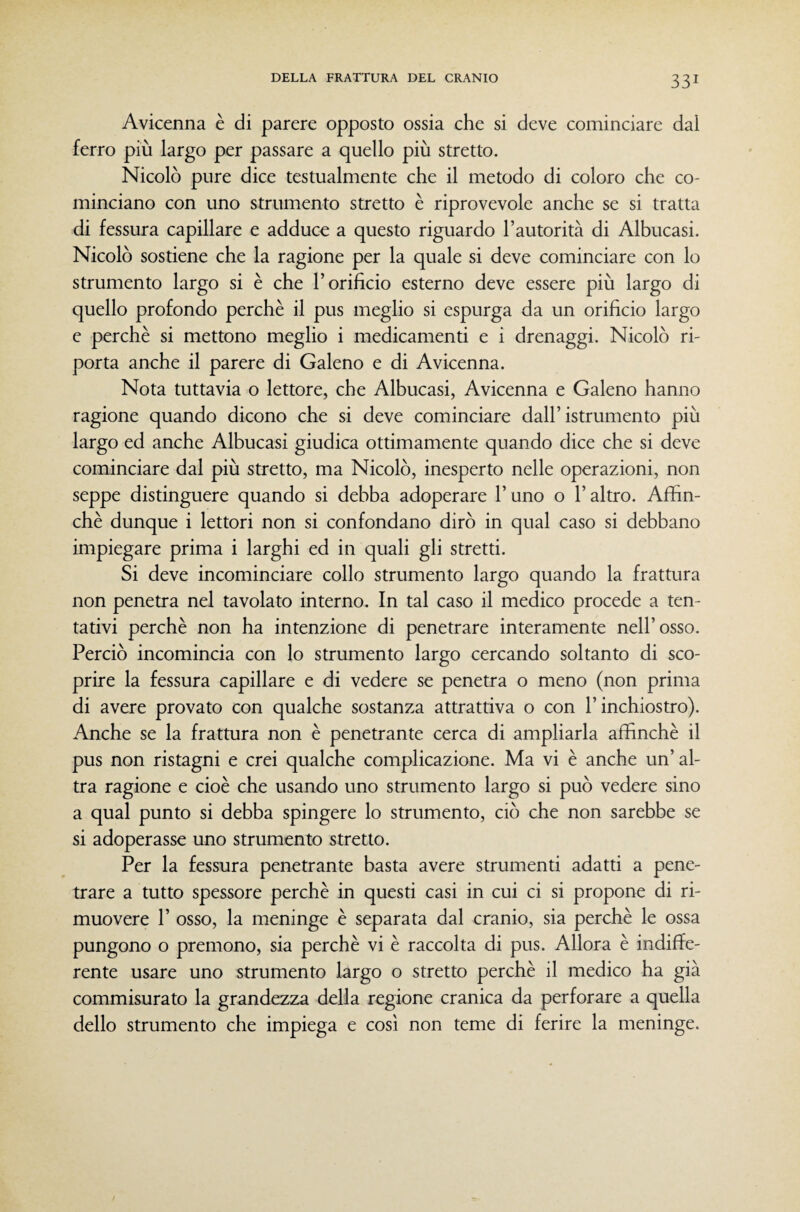 DELLA FRATTURA DEL CRANIO 331

Avicenna è di parere opposto ossia che si deve cominciare dal ferro più largo per passare a quello più stretto.

Nicolò pure dice testualmente che il metodo di coloro che cominciano con uno strumento stretto è riprovevole anche se si tratta di fessura capillare e adduce a questo riguardo l'autorità di Albucasi. Nicolò sostiene che la ragione per la quale si deve cominciare con lo strumento largo si è che l'orificio esterno deve essere più largo di quello profondo perchè il pus meglio si espurga da un orificio largo e perchè si mettono meglio i medicamenti e i drenaggi. Nicolò riporta anche il parere di Galeno e di Avicenna.

Nota tuttavia o lettore, che Albucasi, Avicenna e Galeno hanno ragione quando dicono che si deve cominciare dall'istrumento più largo ed anche Albucasi giudica ottimamente quando dice che si deve cominciare dal più stretto, ma Nicolò, inesperto nelle operazioni, non seppe distinguere quando si debba adoperare l'uno o l'altro. Affinchè dunque i lettori non si confondano dirò in qual caso si debbano impiegare prima i larghi ed in quali gli stretti.

Si deve incominciare collo strumento largo quando la frattura non penetra nel tavolato interno. In tal caso il medico procede a tentativi perchè non ha intenzione di penetrare interamente nell'osso. Perciò incomincia con lo strumento largo cercando soltanto di scoprire la fessura capillare e di vedere se penetra o meno (non prima di avere provato con qualche sostanza attrattiva o con l'inchiostro). Anche se la frattura non è penetrante cerca di ampliarla affinchè il pus non ristagni e crei qualche complicazione. Ma vi è anche un'altra ragione e cioè che usando uno strumento largo si può vedere sino a qual punto si debba spingere lo strumento, ciò che non sarebbe se si adoperasse uno strumento stretto.

Per la fessura penetrante basta avere strumenti adatti a penetrare a tutto spessore perchè in questi casi in cui ci si propone di rimuovere l'osso, la meninge è separata dal cranio, sia perchè le ossa pungono o premono, sia perchè vi è raccolta di pus. Allora è indifferente usare uno strumento largo o stretto perchè il medico ha già commisurato la grandezza della regione cranica da perforare a quella dello strumento che impiega e così non teme di ferire la meninge.